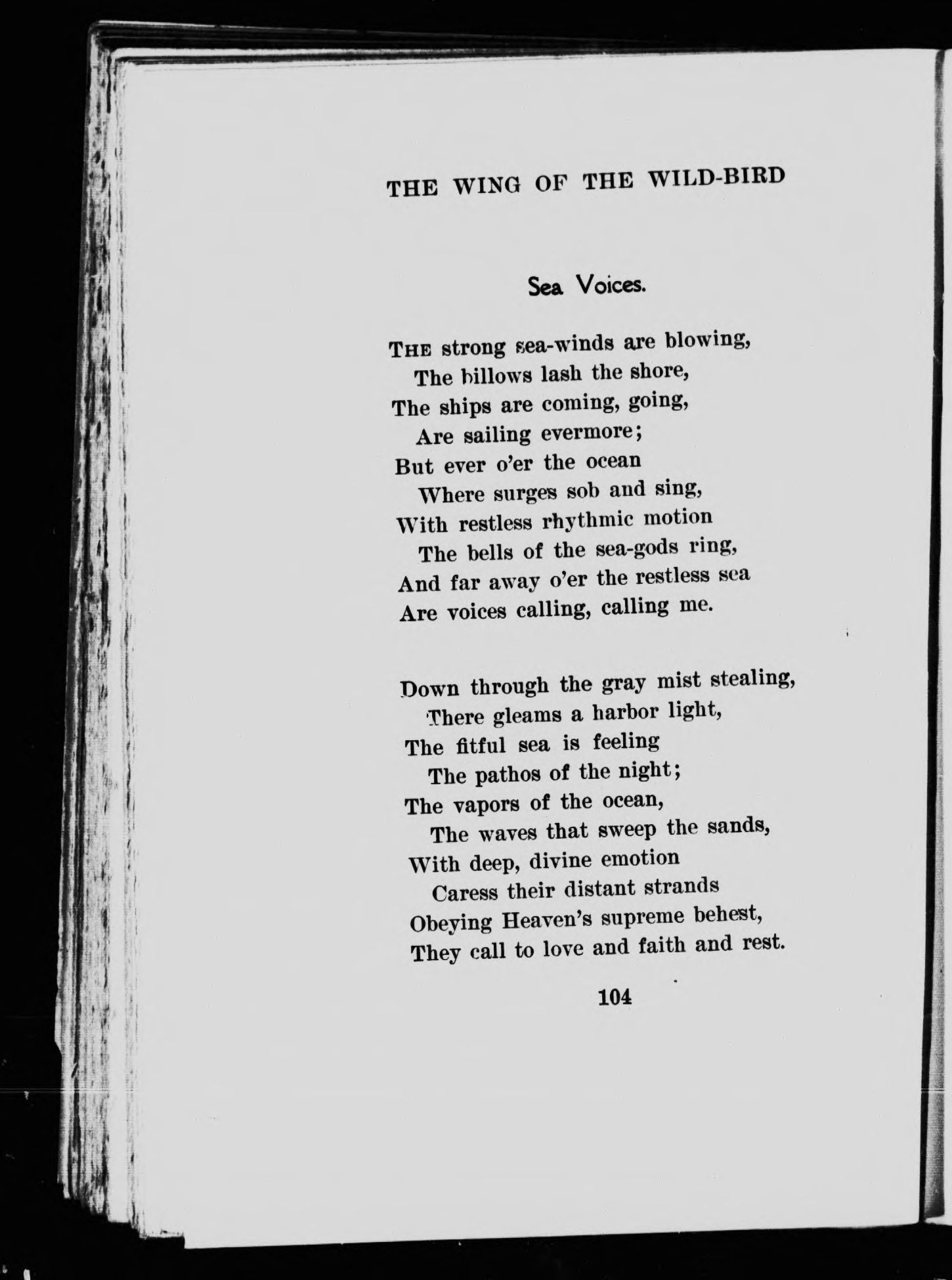 THE WING OF THE WILD-BIRD

Sea Voices.

THE strong sea-winds are blowing,
The billows lash the shore,
The ships are coming, going,
Are sailing evermore;
But ever o'er the ocean
Where surges sob and sing,
With restless rhythmic motion
The bells of the sea-gods ring,
And far away o'er the restless sea
Are voices calling, calling me.

Down through the gray mist stealing,
There gleams a harbor light,
The fitful sea is feeling
The pathos of the night;
The vapors of the ocean,
The waves that sweep the sands,
With deep, divine emotion
Caress their distant strands
Obeying Heaven's supreme behest,
They call to love and faith and rest.

104